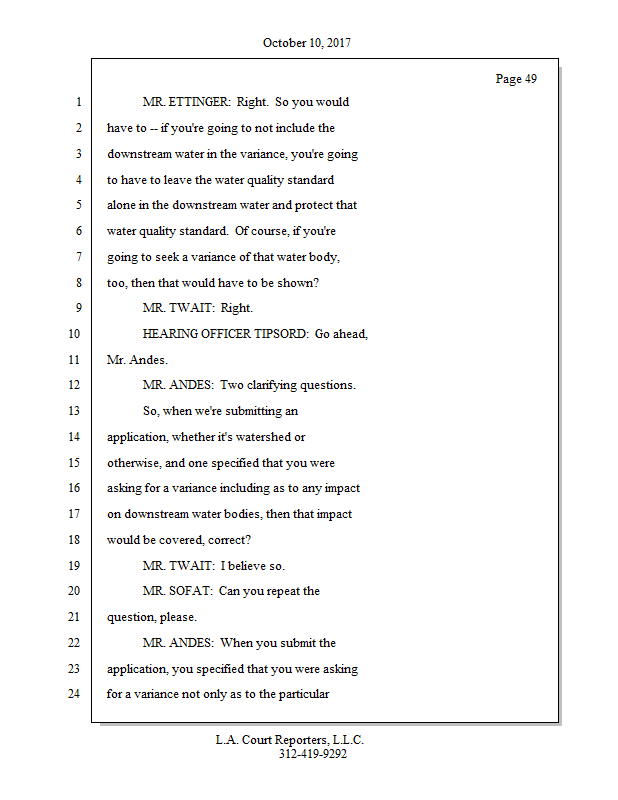 October 10, 2017

Page 49

1 MR. ETTINGER: Right. So you would
2 have to -- if you're going to not include the
3 downstream water in the variance, you're going
4 to have to leave the water quality standard
5 alone in the downstream water and protect that
6 water quality standard. Of course, if you're
7 going to seek a variance of that water body,
8 too, then that would have to be shown?
9 MR. TWAIT: Right.
10 HEARING OFFICER TIPSORD: Go ahead,
11 Mr. Andes.
12 MR. ANDES: Two clarifying questions.
13 So, when we're submitting an
14 application, whether it's watershed or
15 otherwise, and one specified that you were
16 asking for a variance including as to any impact
17 on downstream water bodies, then that impact
18 would be covered, correct?
19 MR. TWAIT: I believe so.
20 MR. SOFAT: Can you repeat the
21 question, please.
22 MR. ANDES: When you submit the
23 application, you specified that you were asking
24 for a variance not only as to the particular

L.A. Court Reporters, L.L.C.
312-419-9292